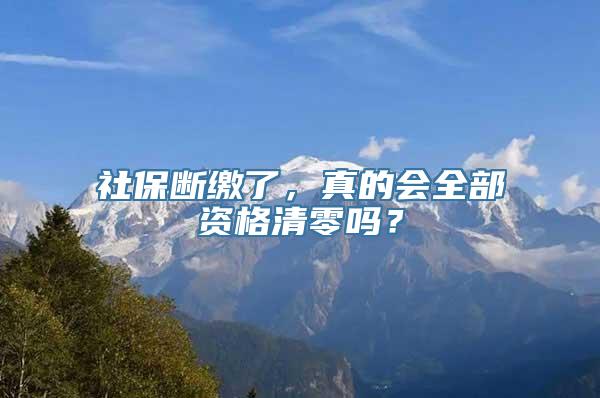 社保断缴了，真的会全部资格清零吗？